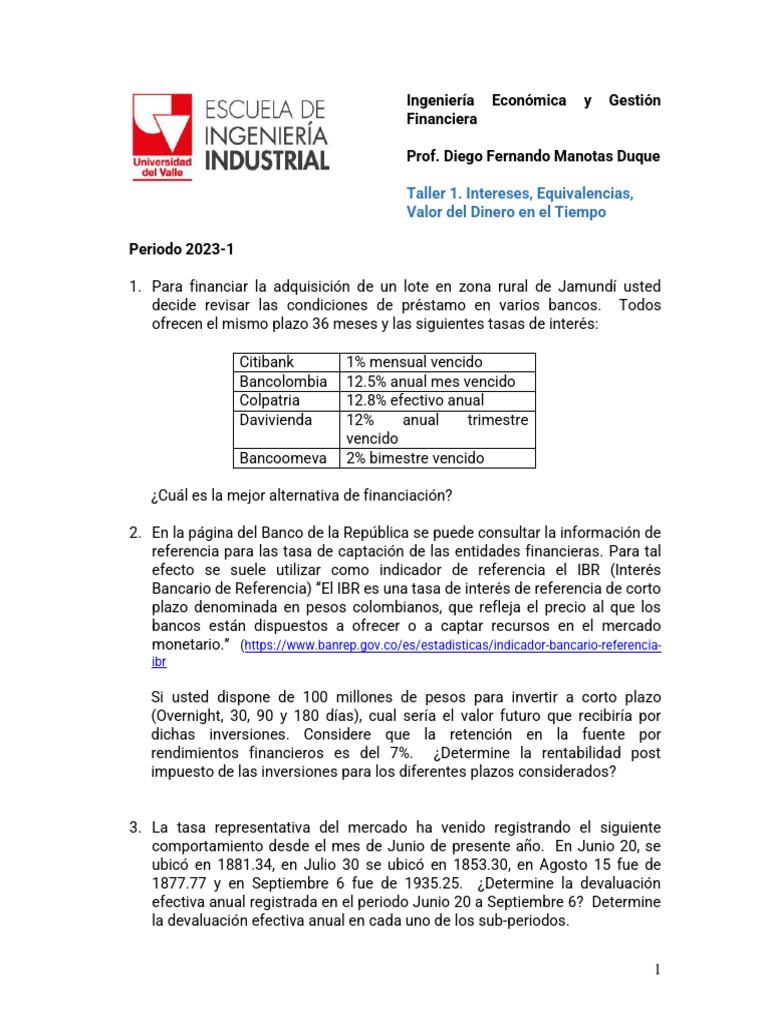 Universidad del Valle

ESCUELA DE INGENIERÍA INDUSTRIAL

Ingeniería Económica y Gestión Financiera

Prof. Diego Fernando Manotas Duque

Taller 1. Intereses, Equivalencias, Valor del Dinero en el Tiempo

Periodo 2023-1

1. Para financiar la adquisición de un lote en zona rural de Jamundí usted decide revisar las condiciones de préstamo en varios bancos. Todos ofrecen el mismo plazo 36 meses y las siguientes tasas de interés:

| Citibank | 1% mensual vencido |
|---|---|
| Bancolombia | 12.5% anual mes vencido |
| Colpatria | 12.8% efectivo anual |
| Davivienda | 12% anual trimestre vencido |
| Bancoomeva | 2% bimestre vencido |

¿Cuál es la mejor alternativa de financiación?

2. En la página del Banco de la República se puede consultar la información de referencia para las tasa de captación de las entidades financieras. Para tal efecto se suele utilizar como indicador de referencia el IBR (Interés Bancario de Referencia) "El IBR es una tasa de interés de referencia de corto plazo denominada en pesos colombianos, que refleja el precio al que los bancos están dispuestos a ofrecer o a captar recursos en el mercado monetario." (https://www.banrep.gov.co/es/estadisticas/indicador-bancario-referencia-ibr

Si usted dispone de 100 millones de pesos para invertir a corto plazo (Overnight, 30, 90 y 180 días), cual sería el valor futuro que recibiría por dichas inversiones. Considere que la retención en la fuente por rendimientos financieros es del 7%. ¿Determine la rentabilidad post impuesto de las inversiones para los diferentes plazos considerados?

3. La tasa representativa del mercado ha venido registrando el siguiente comportamiento desde el mes de Junio de presente año. En Junio 20, se ubicó en 1881.34, en Julio 30 se ubicó en 1853.30, en Agosto 15 fue de 1877.77 y en Septiembre 6 fue de 1935.25. ¿Determine la devaluación efectiva anual registrada en el periodo Junio 20 a Septiembre 6? Determine la devaluación efectiva anual en cada uno de los sub-periodos.

1